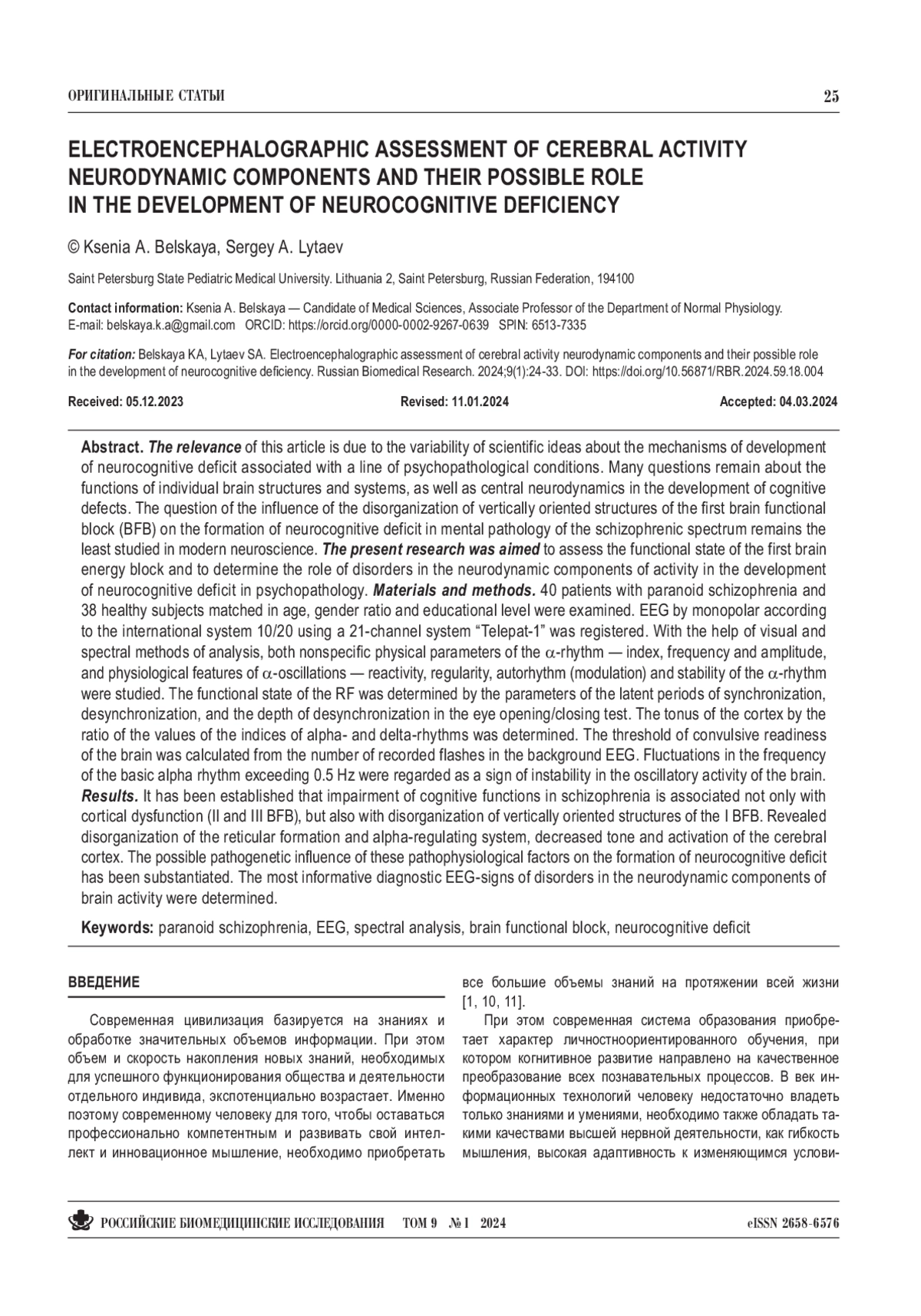 ОРИГИНАЛЬНЫЕ СТАТЬИ 25

ELECTROENCEPHALOGRAPHIC ASSESSMENT OF CEREBRAL ACTIVITY NEURODYNAMIC COMPONENTS AND THEIR POSSIBLE ROLE IN THE DEVELOPMENT OF NEUROCOGNITIVE DEFICIENCY

© Ksenia A. Belskaya, Sergey A. Lytaev

Saint Petersburg State Pediatric Medical University. Lithuania 2, Saint Petersburg, Russian Federation, 194100

Contact information: Ksenia A. Belskaya — Candidate of Medical Sciences, Associate Professor of the Department of Normal Physiology. E-mail: belskaya.k.a@gmail.com ORCID: https://orcid.org/0000-0002-9267-0639 SPIN: 6513-7335

For citation: Belskaya KA, Lytaev SA. Electroencephalographic assessment of cerebral activity neurodynamic components and their possible role in the development of neurocognitive deficiency. Russian Biomedical Research. 2024;9(1):24-33. DOI: https://doi.org/10.56871/RBR.2024.59.18.004

Received: 05.12.2023 Revised: 11.01.2024 Accepted: 04.03.2024

Abstract. The relevance of this article is due to the variability of scientific ideas about the mechanisms of development of neurocognitive deficit associated with a line of psychopathological conditions. Many questions remain about the functions of individual brain structures and systems, as well as central neurodynamics in the development of cognitive defects. The question of the influence of the disorganization of vertically oriented structures of the first brain functional block (BFB) on the formation of neurocognitive deficit in mental pathology of the schizophrenic spectrum remains the least studied in modern neuroscience. The present research was aimed to assess the functional state of the first brain energy block and to determine the role of disorders in the neurodynamic components of activity in the development of neurocognitive deficit in psychopathology. Materials and methods. 40 patients with paranoid schizophrenia and 38 healthy subjects matched in age, gender ratio and educational level were examined. EEG by monopolar according to the international system 10/20 using a 21-channel system “Telepat-1” was registered. With the help of visual and spectral methods of analysis, both nonspecific physical parameters of the $\alpha$-rhythm — index, frequency and amplitude, and physiological features of $\alpha$-oscillations — reactivity, regularity, autorhythm (modulation) and stability of the $\alpha$-rhythm were studied. The functional state of the RF was determined by the parameters of the latent periods of synchronization, desynchronization, and the depth of desynchronization in the eye opening/closing test. The tonus of the cortex by the ratio of the values of the indices of alpha- and delta-rhythms was determined. The threshold of convulsive readiness of the brain was calculated from the number of recorded flashes in the background EEG. Fluctuations in the frequency of the basic alpha rhythm exceeding 0.5 Hz were regarded as a sign of instability in the oscillatory activity of the brain. Results. It has been established that impairment of cognitive functions in schizophrenia is associated not only with cortical dysfunction (II and III BFB), but also with disorganization of vertically oriented structures of the I BFB. Revealed disorganization of the reticular formation and alpha-regulating system, decreased tone and activation of the cerebral cortex. The possible pathogenetic influence of these pathophysiological factors on the formation of neurocognitive deficit has been substantiated. The most informative diagnostic EEG-signs of disorders in the neurodynamic components of brain activity were determined.

Keywords: paranoid schizophrenia, EEG, spectral analysis, brain functional block, neurocognitive deficit

ВВЕДЕНИЕ

Современная цивилизация базируется на знаниях и обработке значительных объемов информации. При этом объем и скорость накопления новых знаний, необходимых для успешного функционирования общества и деятельности отдельного индивида, экспотенциально возрастает. Именно поэтому современному человеку для того, чтобы оставаться профессионально компетентным и развивать свой интеллект и инновационное мышление, необходимо приобретать все большие объемы знаний на протяжении всей жизни [1, 10, 11].

При этом современная система образования приобретает характер личностноориентированного обучения, при котором когнитивное развитие направлено на качественное преобразование всех познавательных процессов. В век информационных технологий человеку недостаточно владеть только знаниями и умениями, необходимо также обладать такими качествами высшей нервной деятельности, как гибкость мышления, высокая адаптивность к изменяющимся услови-

РОССИЙСКИЕ БИОМЕДИЦИНСКИЕ ИССЛЕДОВАНИЯ ТОМ 9 № 1 2024 eISSN 2658-6576